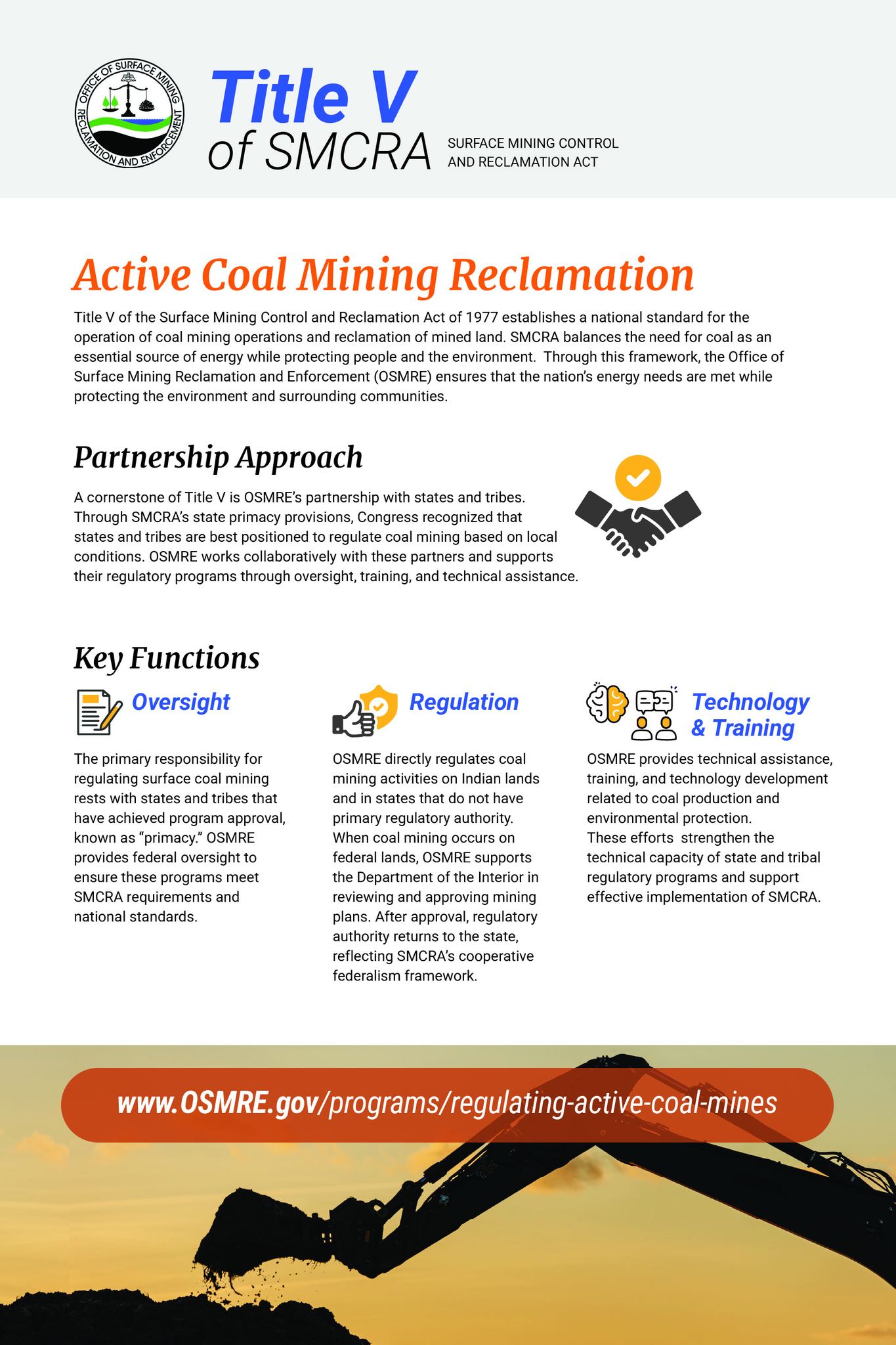 OFFICE OF SURFACE MINING RECLAMATION AND ENFORCEMENT

Title V of SMCRA

SURFACE MINING CONTROL AND RECLAMATION ACT

Active Coal Mining Reclamation

Title V of the Surface Mining Control and Reclamation Act of 1977 establishes a national standard for the operation of coal mining operations and reclamation of mined land. SMCRA balances the need for coal as an essential source of energy while protecting people and the environment. Through this framework, the Office of Surface Mining Reclamation and Enforcement (OSMRE) ensures that the nation's energy needs are met while protecting the environment and surrounding communities.

Partnership Approach

A cornerstone of Title V is OSMRE's partnership with states and tribes. Through SMCRA's state primacy provisions, Congress recognized that states and tribes are best positioned to regulate coal mining based on local conditions. OSMRE works collaboratively with these partners and supports their regulatory programs through oversight, training, and technical assistance.

Key Functions

Oversight

The primary responsibility for regulating surface coal mining rests with states and tribes that have achieved program approval, known as "primacy." OSMRE provides federal oversight to ensure these programs meet SMCRA requirements and national standards.

Regulation

OSMRE directly regulates coal mining activities on Indian lands and in states that do not have primary regulatory authority. When coal mining occurs on federal lands, OSMRE supports the Department of the Interior in reviewing and approving mining plans. After approval, regulatory authority returns to the state, reflecting SMCRA's cooperative federalism framework.

Technology & Training

OSMRE provides technical assistance, training, and technology development related to coal production and environmental protection.
These efforts strengthen the technical capacity of state and tribal regulatory programs and support effective implementation of SMCRA.

www.OSMRE.gov/programs/regulating-active-coal-mines